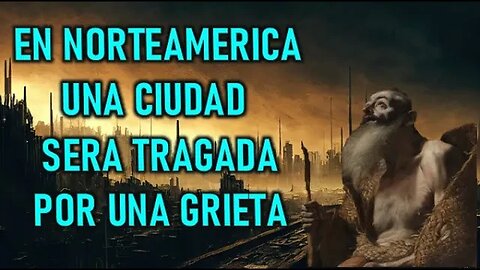 EN NORTEAMERICA UNA CIUDAD SERA TRAGADA POR UNA GRIETA